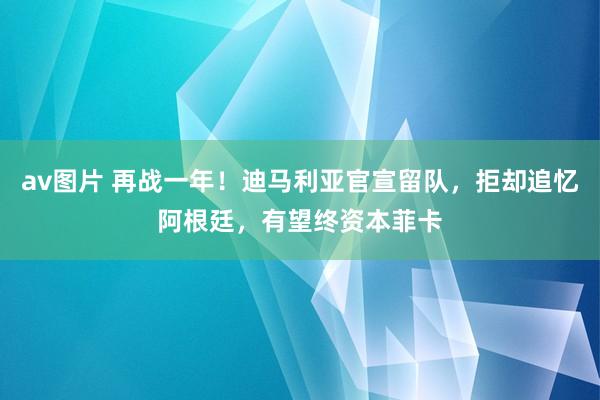 av图片 再战一年！迪马利亚官宣留队，拒却追忆阿根廷，有望终资本菲卡